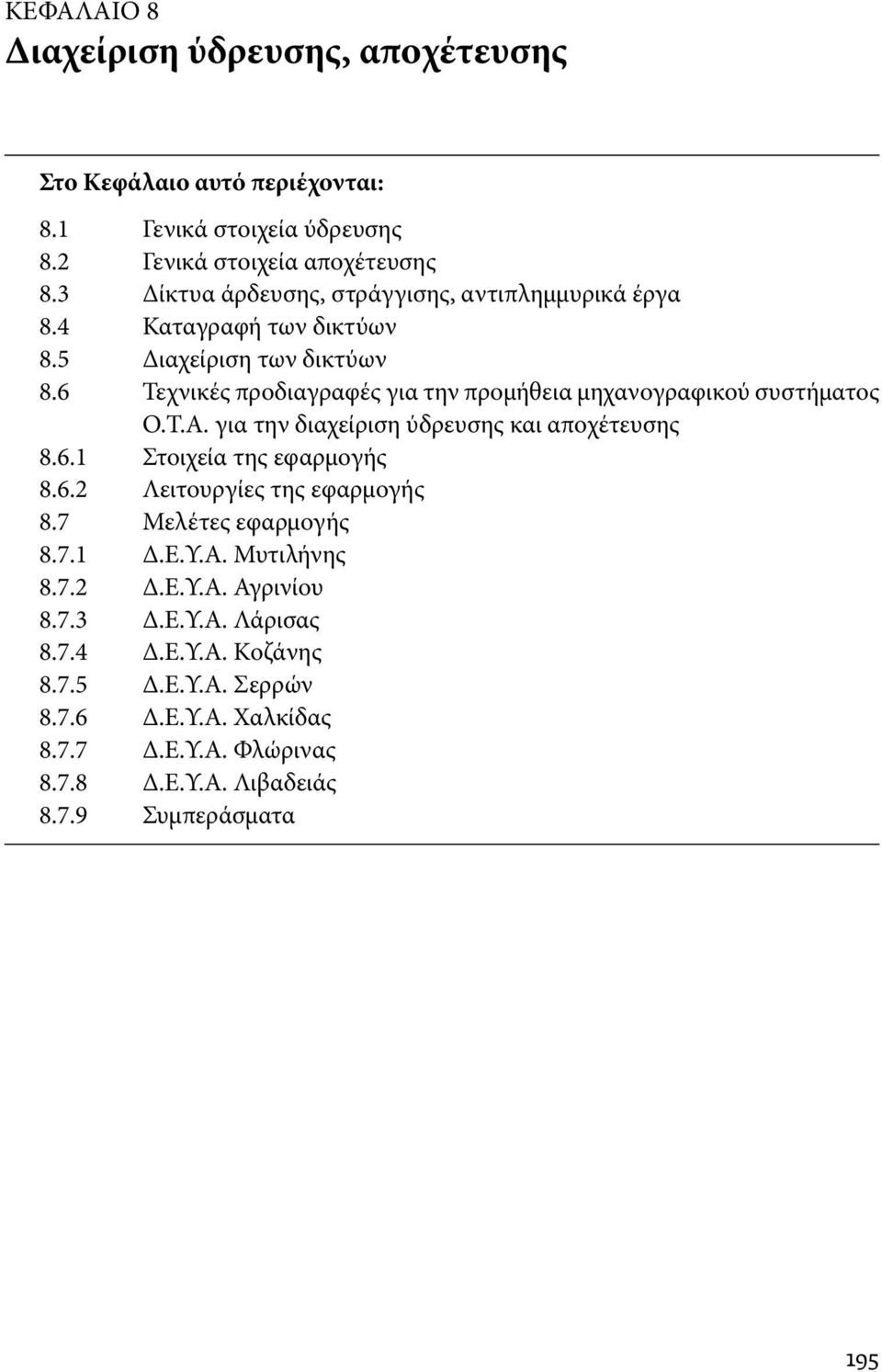 ΚΕΦΑΛΑΙΟ 8
Διαχείριση ύδρευσης, αποχέτευσης

Στο Κεφάλαιο αυτό περιέχονται:

8.1 Γενικά στοιχεία ύδρευσης
8.2 Γενικά στοιχεία αποχέτευσης
8.3 Δίκτυα άρδευσης, στράγγισης, αντιπλημμυρικά έργα
8.4 Καταγραφή των δικτύων
8.5 Διαχείριση των δικτύων
8.6 Τεχνικές προδιαγραφές για την προμήθεια μηχανογραφικού συστήματος Ο.Τ.Α. για την διαχείριση ύδρευσης και αποχέτευσης
8.6.1 Στοιχεία της εφαρμογής
8.6.2 Λειτουργίες της εφαρμογής
8.7 Μελέτες εφαρμογής
8.7.1 Δ.Ε.Υ.Α. Μυτιλήνης
8.7.2 Δ.Ε.Υ.Α. Αγρινίου
8.7.3 Δ.Ε.Υ.Α. Λάρισας
8.7.4 Δ.Ε.Υ.Α. Κοζάνης
8.7.5 Δ.Ε.Υ.Α. Σερρών
8.7.6 Δ.Ε.Υ.Α. Χαλκίδας
8.7.7 Δ.Ε.Υ.Α. Φλώρινας
8.7.8 Δ.Ε.Υ.Α. Λιβαδειάς
8.7.9 Συμπεράσματα

195